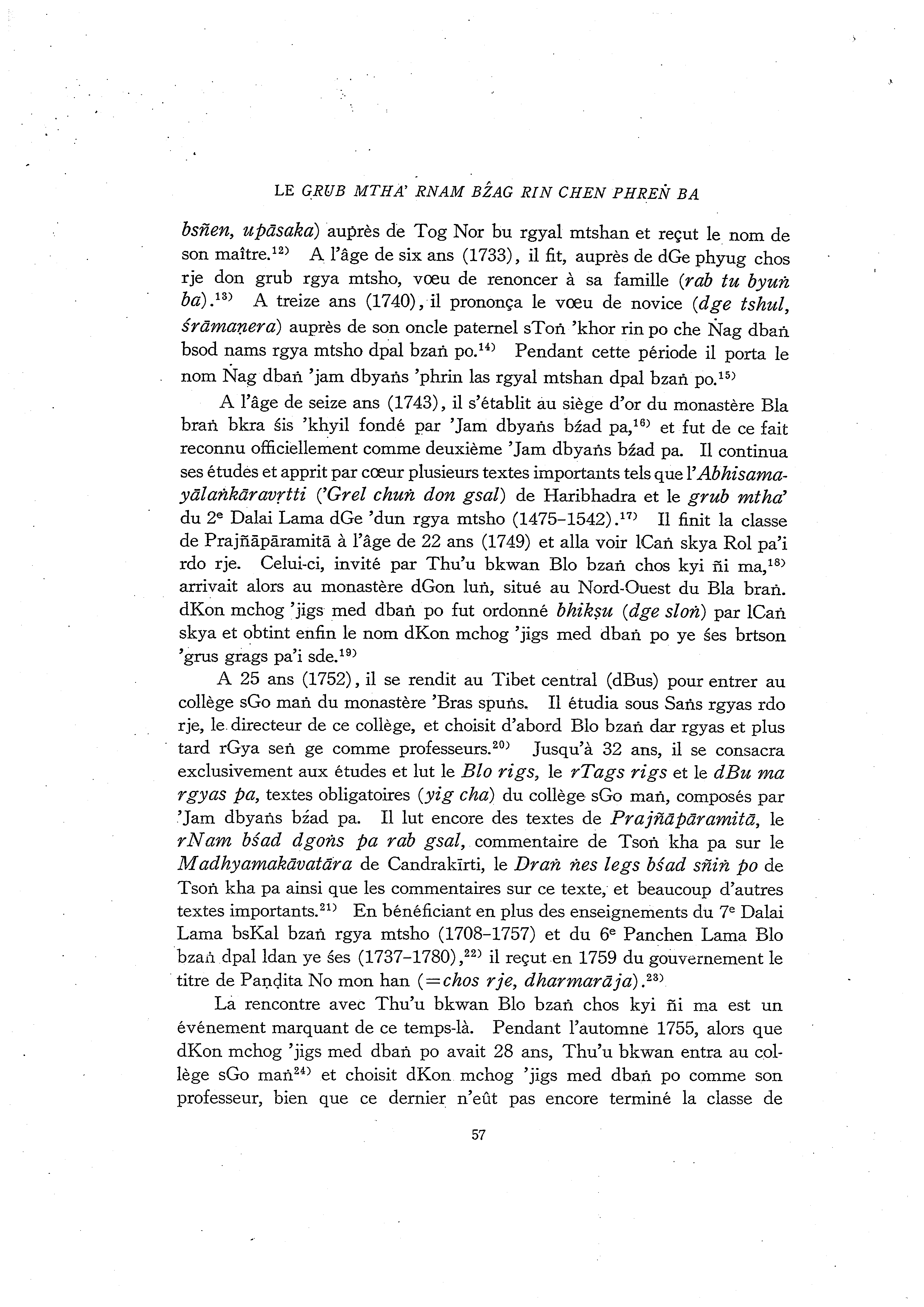 LE GRUB MTHA' RNAM BŹAG RIN CHEN PHREṄ BA

bsñen, upāsaka) auprès de Tog Nor bu rgyal mtshan et reçut le nom de son maître.$^{12)}$ A l'âge de six ans (1733), il fit, auprès de dGe phyug chos rje don grub rgya mtsho, vœu de renoncer à sa famille (rab tu byuṅ ba).$^{13)}$ A treize ans (1740), il prononça le vœu de novice (dge tshul, śrāmaṇera) auprès de son oncle paternel sToṅ 'khor rin po che Ṅag dbaṅ bsod nams rgya mtsho dpal bzaṅ po.$^{14)}$ Pendant cette période il porta le nom Ṅag dbaṅ 'jam dbyaṅs 'phrin las rgyal mtshan dpal bzaṅ po.$^{15)}$

A l'âge de seize ans (1743), il s'établit au siège d'or du monastère Bla braṅ bkra śis 'khyil fondé par 'Jam dbyaṅs bźad pa,$^{16)}$ et fut de ce fait reconnu officiellement comme deuxième 'Jam dbyaṅs bźad pa. Il continua ses études et apprit par cœur plusieurs textes importants tels que l'Abhisamayālaṅkāravṛtti ('Grel chuṅ don gsal) de Haribhadra et le grub mtha' du 2$^{e}$ Dalai Lama dGe 'dun rgya mtsho (1475–1542).$^{17)}$ Il finit la classe de Prajñāpāramitā à l'âge de 22 ans (1749) et alla voir lCaṅ skya Rol pa'i rdo rje. Celui-ci, invité par Thu'u bkwan Blo bzaṅ chos kyi ñi ma,$^{18)}$ arrivait alors au monastère dGon luṅ, situé au Nord-Ouest du Bla braṅ. dKon mchog 'jigs med dbaṅ po fut ordonné bhikṣu (dge sloṅ) par lCaṅ skya et obtint enfin le nom dKon mchog 'jigs med dbaṅ po ye śes brtson 'grus grags pa'i sde.$^{19)}$

A 25 ans (1752), il se rendit au Tibet central (dBus) pour entrer au collège sGo maṅ du monastère 'Bras spuṅs. Il étudia sous Saṅs rgyas rdo rje, le directeur de ce collège, et choisit d'abord Blo bzaṅ dar rgyas et plus tard rGya seṅ ge comme professeurs.$^{20)}$ Jusqu'à 32 ans, il se consacra exclusivement aux études et lut le Blo rigs, le rTags rigs et le dBu ma rgyas pa, textes obligatoires (yig cha) du collège sGo maṅ, composés par 'Jam dbyaṅs bźad pa. Il lut encore des textes de Prajñāpāramitā, le rNam bśad dgoṅs pa rab gsal, commentaire de Tsoṅ kha pa sur le Madhyamakāvatāra de Candrakīrti, le Draṅ ṅes legs bśad sñiṅ po de Tsoṅ kha pa ainsi que les commentaires sur ce texte, et beaucoup d'autres textes importants.$^{21)}$ En bénéficiant en plus des enseignements du 7$^{e}$ Dalai Lama bsKal bzaṅ rgya mtsho (1708–1757) et du 6$^{e}$ Panchen Lama Blo bzaṅ dpal ldan ye śes (1737–1780),$^{22)}$ il reçut en 1759 du gouvernement le titre de Paṇḍita No mon han (=chos rje, dharmarāja).$^{23)}$

La rencontre avec Thu'u bkwan Blo bzaṅ chos kyi ñi ma est un événement marquant de ce temps-là. Pendant l'automne 1755, alors que dKon mchog 'jigs med dbaṅ po avait 28 ans, Thu'u bkwan entra au collège sGo maṅ$^{24)}$ et choisit dKon mchog 'jigs med dbaṅ po comme son professeur, bien que ce dernier n'eût pas encore terminé la classe de

57